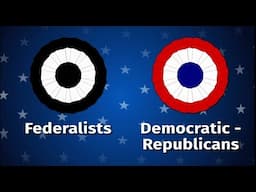 Federalists

Democratic - Republicans